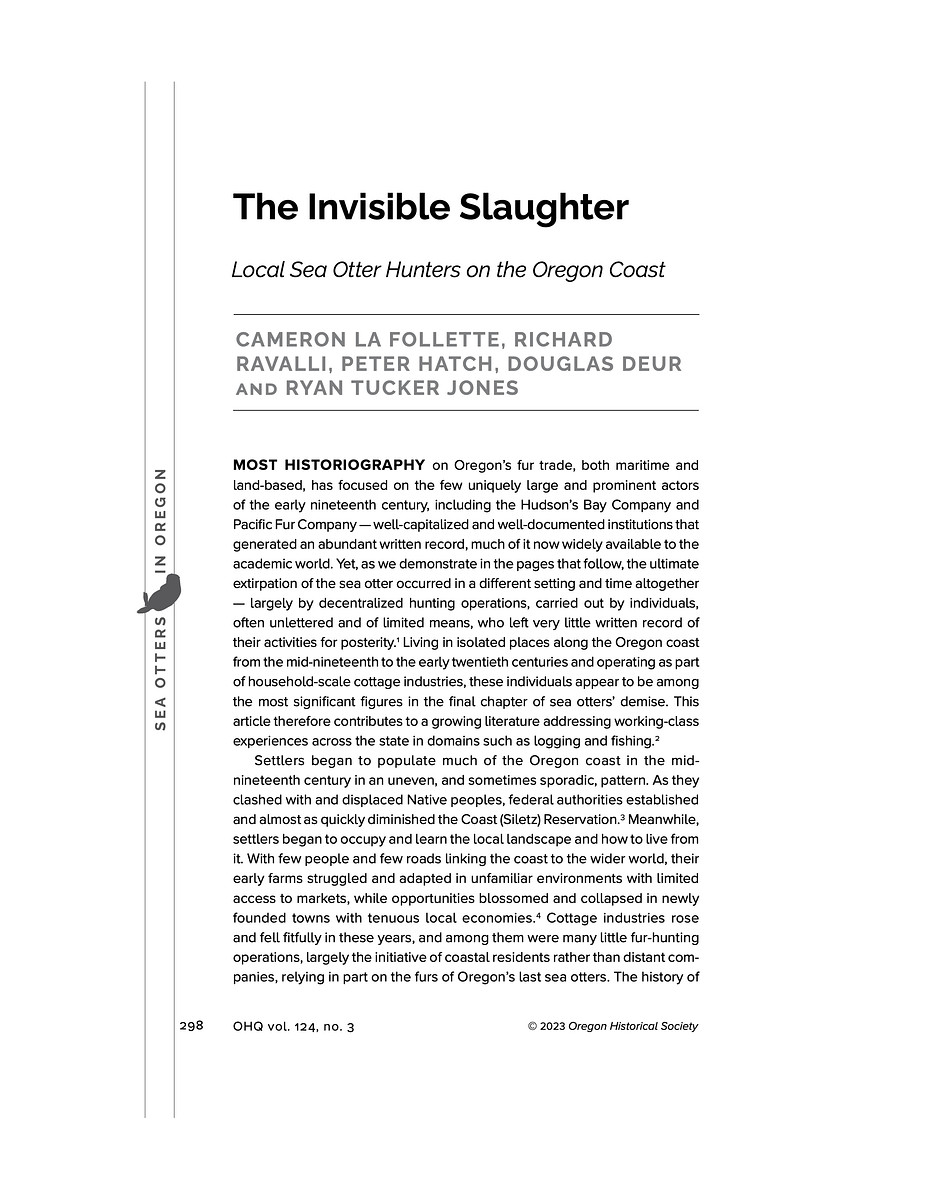 SEA OTTERS IN OREGON

The Invisible Slaughter

Local Sea Otter Hunters on the Oregon Coast

CAMERON LA FOLLETTE, RICHARD RAVALLI, PETER HATCH, DOUGLAS DEUR AND RYAN TUCKER JONES

MOST HISTORIOGRAPHY on Oregon's fur trade, both maritime and land-based, has focused on the few uniquely large and prominent actors of the early nineteenth century, including the Hudson's Bay Company and Pacific Fur Company — well-capitalized and well-documented institutions that generated an abundant written record, much of it now widely available to the academic world. Yet, as we demonstrate in the pages that follow, the ultimate extirpation of the sea otter occurred in a different setting and time altogether — largely by decentralized hunting operations, carried out by individuals, often unlettered and of limited means, who left very little written record of their activities for posterity.$^1$ Living in isolated places along the Oregon coast from the mid-nineteenth to the early twentieth centuries and operating as part of household-scale cottage industries, these individuals appear to be among the most significant figures in the final chapter of sea otters' demise. This article therefore contributes to a growing literature addressing working-class experiences across the state in domains such as logging and fishing.$^2$

Settlers began to populate much of the Oregon coast in the mid-nineteenth century in an uneven, and sometimes sporadic, pattern. As they clashed with and displaced Native peoples, federal authorities established and almost as quickly diminished the Coast (Siletz) Reservation.$^3$ Meanwhile, settlers began to occupy and learn the local landscape and how to live from it. With few people and few roads linking the coast to the wider world, their early farms struggled and adapted in unfamiliar environments with limited access to markets, while opportunities blossomed and collapsed in newly founded towns with tenuous local economies.$^4$ Cottage industries rose and fell fitfully in these years, and among them were many little fur-hunting operations, largely the initiative of coastal residents rather than distant companies, relying in part on the furs of Oregon's last sea otters. The history of

298 OHQ vol. 124, no. 3 © 2023 Oregon Historical Society